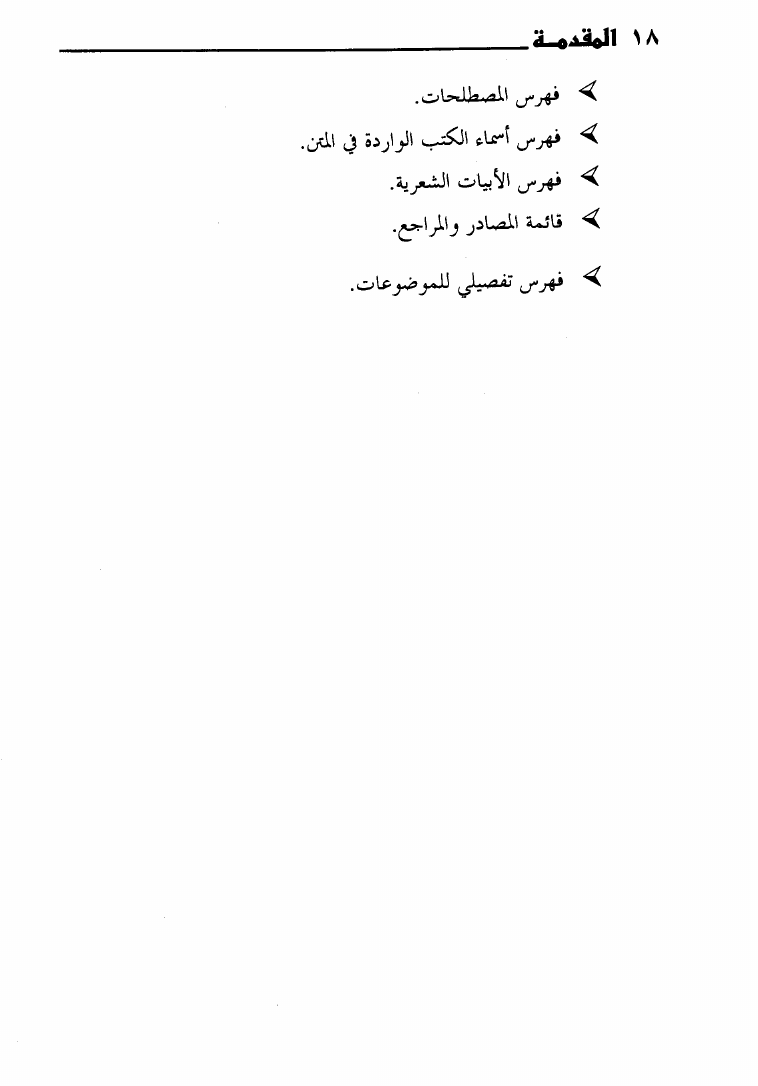 ١٨ المقدمة

➢ فهرس المصطلحات.
➢ فهرس أسماء الكتب الواردة في المتن.
➢ فهرس الأبيات الشعرية.
➢ قائمة المصادر والمراجع.
➢ فهرس تفصيلي للموضوعات.